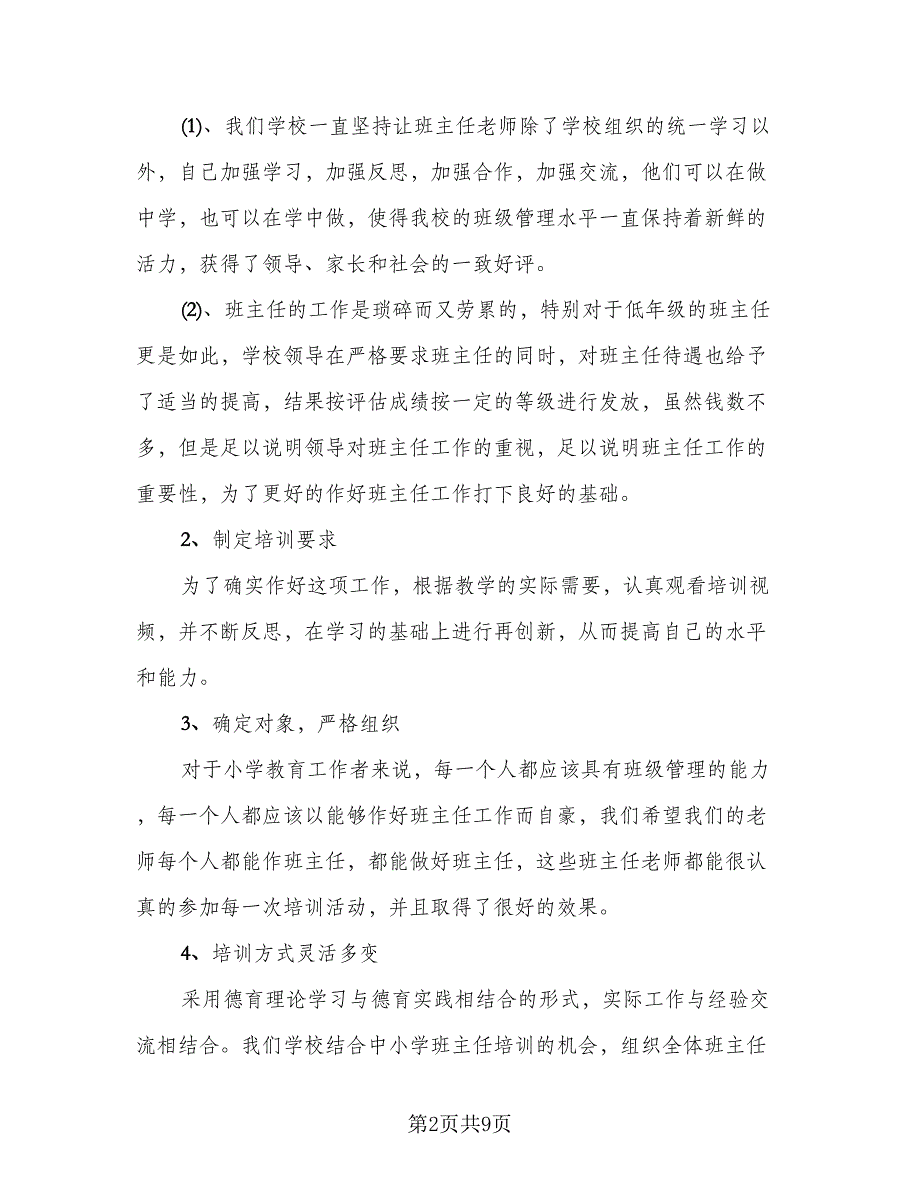 ⑴、我们学校一直坚持让班主任老师除了学校组织的统一学习以外，自己加强学习，加强反思，加强合作，加强交流，他们可以在做中学，也可以在学中做，使得我校的班级管理水平一直保持着新鲜的活力，获得了领导、家长和社会的一致好评。

⑵、班主任的工作是琐碎而又劳累的，特别对于低年级的班主任更是如此，学校领导在严格要求班主任的同时，对班主任待遇也给予了适当的提高，结果按评估成绩按一定的等级进行发放，虽然钱数不多，但是足以说明领导对班主任工作的重视，足以说明班主任工作的重要性，为了更好的作好班主任工作打下良好的基础。

2、制定培训要求

为了确实作好这项工作，根据教学的实际需要，认真观看培训视频，并不断反思，在学习的基础上进行再创新，从而提高自己的水平和能力。

3、确定对象，严格组织

对于小学教育工作者来说，每一个人都应该具有班级管理的能力，每一个人都应该以能够作好班主任工作而自豪，我们希望我们的老师每个人都能作班主任，都能做好班主任，这些班主任老师都能很认真的参加每一次培训活动，并且取得了很好的效果。

4、培训方式灵活多变

采用德育理论学习与德育实践相结合的形式，实际工作与经验交流相结合。我们学校结合中小学班主任培训的机会，组织全体班主任

第2页共9页